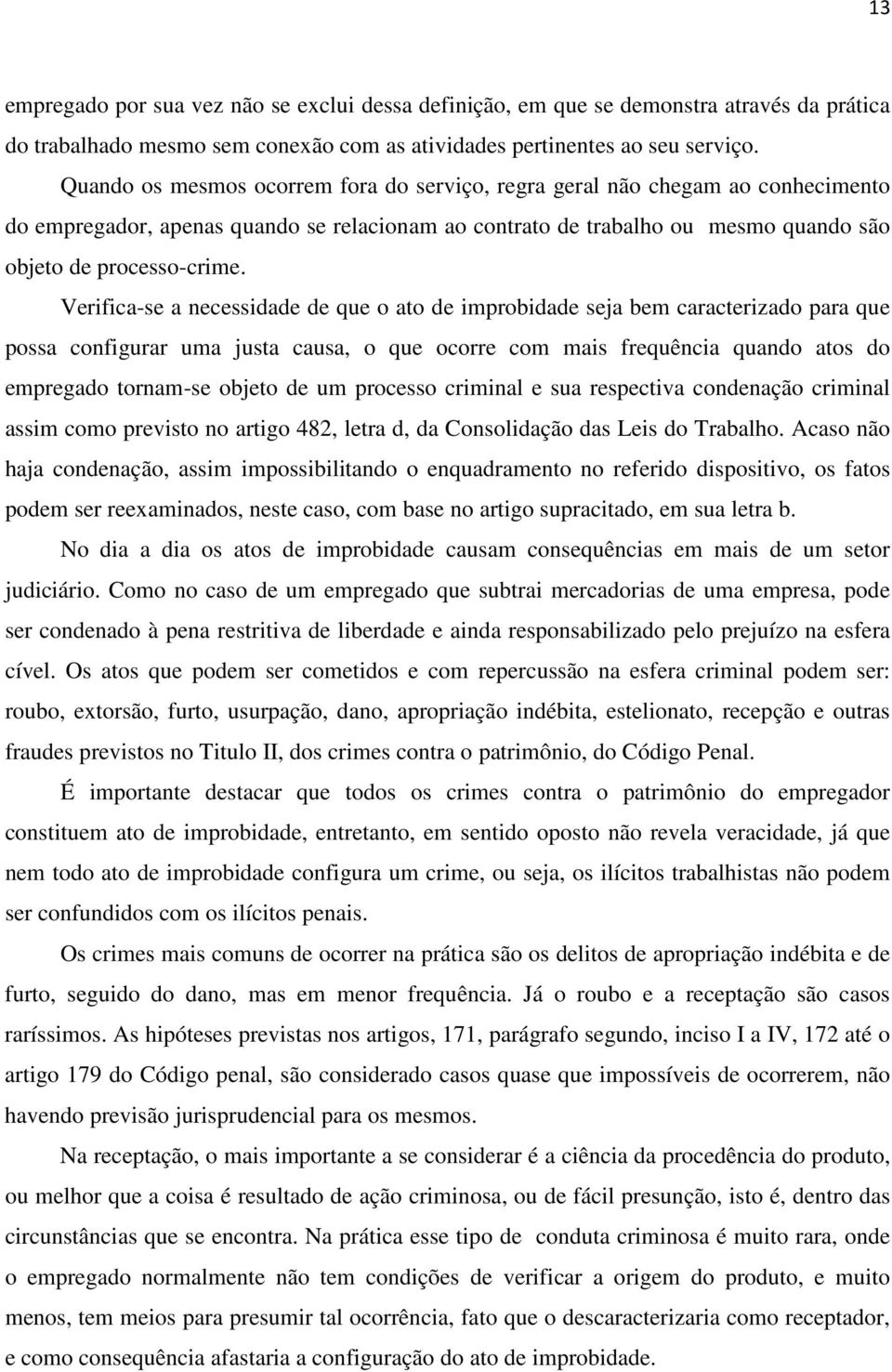 13

empregado por sua vez não se exclui dessa definição, em que se demonstra através da prática do trabalhado mesmo sem conexão com as atividades pertinentes ao seu serviço.

Quando os mesmos ocorrem fora do serviço, regra geral não chegam ao conhecimento do empregador, apenas quando se relacionam ao contrato de trabalho ou mesmo quando são objeto de processo-crime.

Verifica-se a necessidade de que o ato de improbidade seja bem caracterizado para que possa configurar uma justa causa, o que ocorre com mais frequência quando atos do empregado tornam-se objeto de um processo criminal e sua respectiva condenação criminal assim como previsto no artigo 482, letra d, da Consolidação das Leis do Trabalho. Acaso não haja condenação, assim impossibilitando o enquadramento no referido dispositivo, os fatos podem ser reexaminados, neste caso, com base no artigo supracitado, em sua letra b.

No dia a dia os atos de improbidade causam consequências em mais de um setor judiciário. Como no caso de um empregado que subtrai mercadorias de uma empresa, pode ser condenado à pena restritiva de liberdade e ainda responsabilizado pelo prejuízo na esfera cível. Os atos que podem ser cometidos e com repercussão na esfera criminal podem ser: roubo, extorsão, furto, usurpação, dano, apropriação indébita, estelionato, recepção e outras fraudes previstos no Titulo II, dos crimes contra o patrimônio, do Código Penal.

É importante destacar que todos os crimes contra o patrimônio do empregador constituem ato de improbidade, entretanto, em sentido oposto não revela veracidade, já que nem todo ato de improbidade configura um crime, ou seja, os ilícitos trabalhistas não podem ser confundidos com os ilícitos penais.

Os crimes mais comuns de ocorrer na prática são os delitos de apropriação indébita e de furto, seguido do dano, mas em menor frequência. Já o roubo e a receptação são casos raríssimos. As hipóteses previstas nos artigos, 171, parágrafo segundo, inciso I a IV, 172 até o artigo 179 do Código penal, são considerado casos quase que impossíveis de ocorrerem, não havendo previsão jurisprudencial para os mesmos.

Na receptação, o mais importante a se considerar é a ciência da procedência do produto, ou melhor que a coisa é resultado de ação criminosa, ou de fácil presunção, isto é, dentro das circunstâncias que se encontra. Na prática esse tipo de conduta criminosa é muito rara, onde o empregado normalmente não tem condições de verificar a origem do produto, e muito menos, tem meios para presumir tal ocorrência, fato que o descaracterizaria como receptador, e como consequência afastaria a configuração do ato de improbidade.